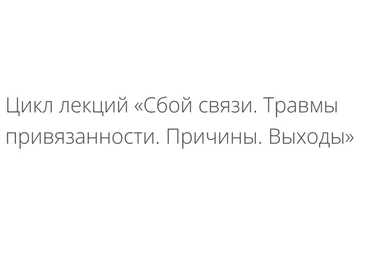 Цикл лекций «Сбой связи. Травмы привязанности. Причины. Выходы»